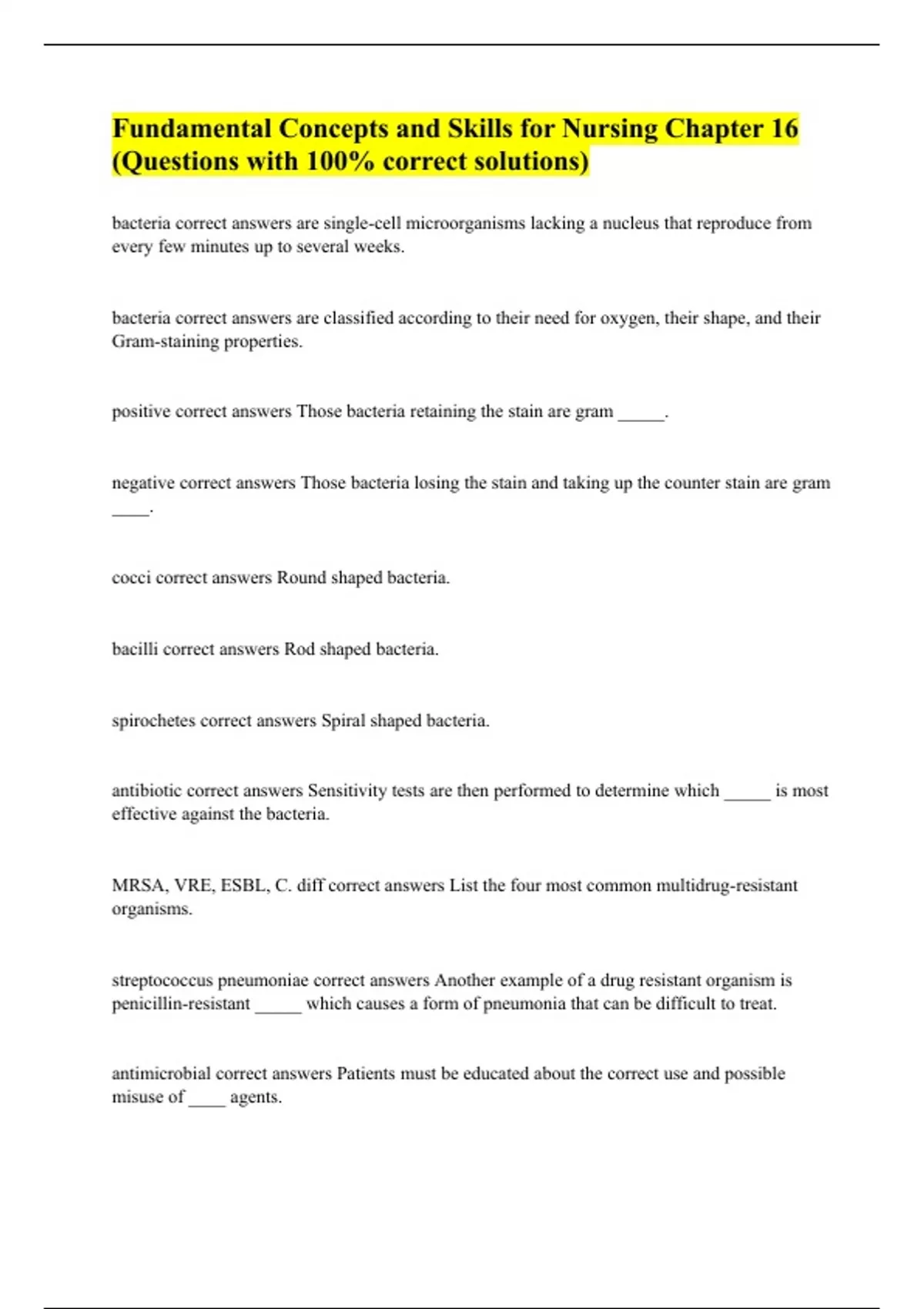 Fundamental Concepts and Skills for Nursing Chapter 16 (Questions with 100% correct solutions)

bacteria correct answers are single-cell microorganisms lacking a nucleus that reproduce from every few minutes up to several weeks.

bacteria correct answers are classified according to their need for oxygen, their shape, and their Gram-staining properties.

positive correct answers Those bacteria retaining the stain are gram _____.

negative correct answers Those bacteria losing the stain and taking up the counter stain are gram ____.

cocci correct answers Round shaped bacteria.

bacilli correct answers Rod shaped bacteria.

spirochetes correct answers Spiral shaped bacteria.

antibiotic correct answers Sensitivity tests are then performed to determine which _____ is most effective against the bacteria.

MRSA, VRE, ESBL, C. diff correct answers List the four most common multidrug-resistant organisms.

streptococcus pneumoniae correct answers Another example of a drug resistant organism is penicillin-resistant _____ which causes a form of pneumonia that can be difficult to treat.

antimicrobial correct answers Patients must be educated about the correct use and possible misuse of ____ agents.